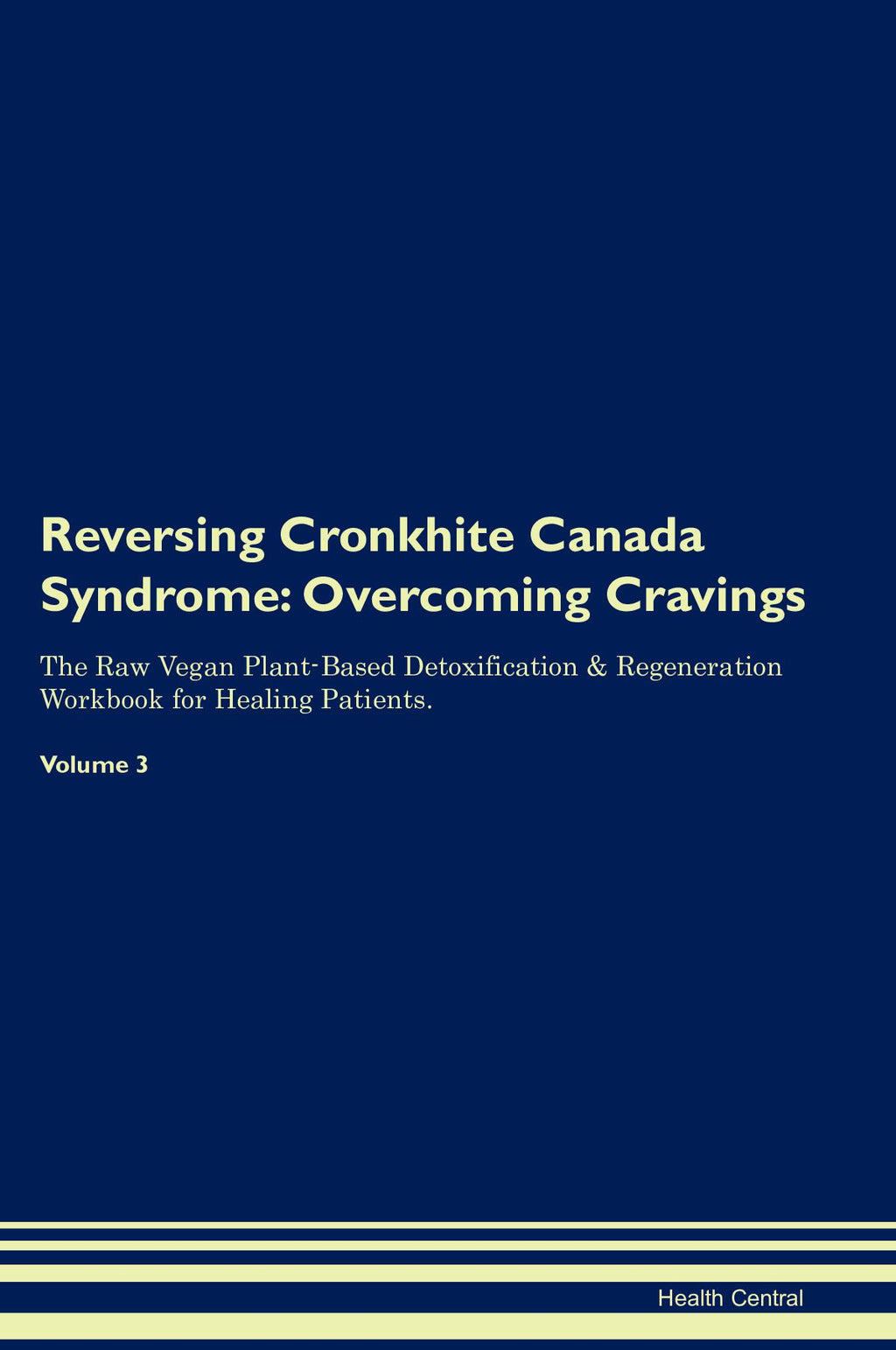 Reversing Cronkhite Canada Syndrome: Overcoming Cravings

The Raw Vegan Plant-Based Detoxification & Regeneration Workbook for Healing Patients.

Volume 3

Health Central